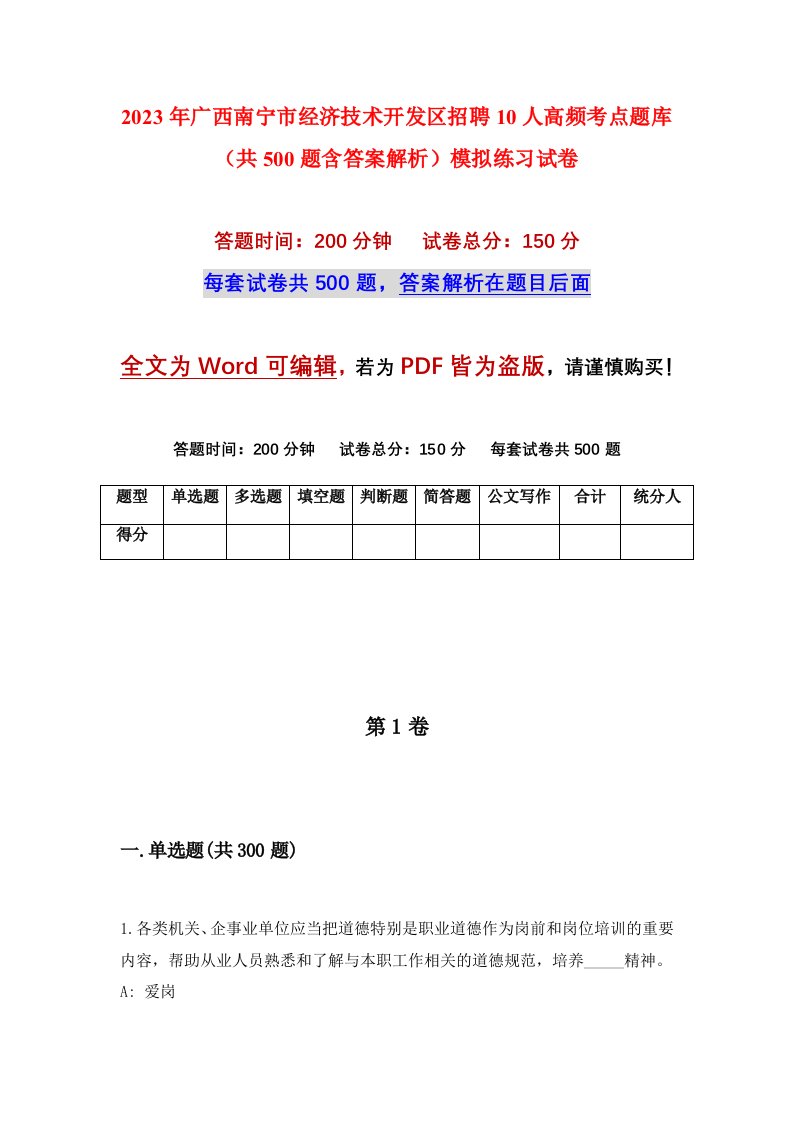 2023年广西南宁市经济技术开发区招聘10人高频考点题库（共500题含答案解析）模拟练习试卷

答题时间：200分钟　试卷总分：150分

每套试卷共500题，答案解析在题目后面

全文为Word可编辑，若为PDF皆为盗版，请谨慎购买！

答题时间：200分钟　试卷总分：150分　每套试卷共500题

| 题型 | 单选题 | 多选题 | 填空题 | 判断题 | 简答题 | 公文写作 | 合计 | 统分人 |
|---|---|---|---|---|---|---|---|---|
| 得分 | | | | | | | | |

第1卷

一.单选题(共300题)

1.各类机关、企事业单位应当把道德特别是职业道德作为岗前和岗位培训的重要内容，帮助从业人员熟悉和了解与本职工作相关的道德规范，培养_____精神。

A: 爱岗